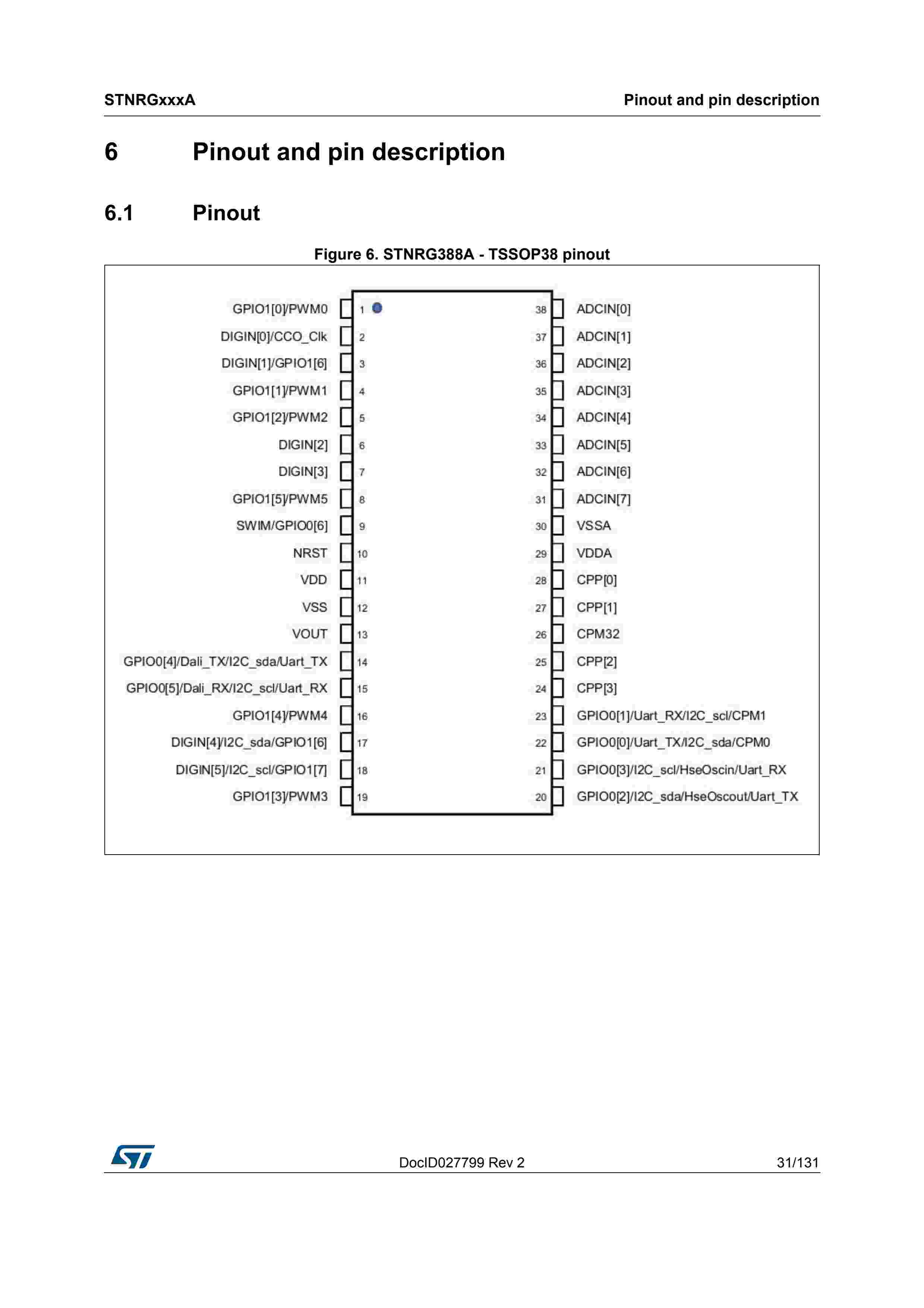 STNRGxxxA

Pinout and pin description

6 Pinout and pin description

6.1 Pinout

Figure 6. STNRG388A - TSSOP38 pinout

GPIO1[0]/PWM0 1
DIGIN[0]/CCO_Clk 2
DIGIN[1]/GPIO1[6] 3
GPIO1[1]/PWM1 4
GPIO1[2]/PWM2 5
DIGIN[2] 6
DIGIN[3] 7
GPIO1[5]/PWM5 8
SWIM/GPIO0[6] 9
NRST 10
VDD 11
VSS 12
VOUT 13
GPIO0[4]/Dali_TX/I2C_sda/Uart_TX 14
GPIO0[5]/Dali_RX/I2C_scl/Uart_RX 15
GPIO1[4]/PWM4 16
DIGIN[4]/I2C_sda/GPIO1[6] 17
DIGIN[5]/I2C_scl/GPIO1[7] 18
GPIO1[3]/PWM3 19

38 ADCIN[0]
37 ADCIN[1]
36 ADCIN[2]
35 ADCIN[3]
34 ADCIN[4]
33 ADCIN[5]
32 ADCIN[6]
31 ADCIN[7]
30 VSSA
29 VDDA
28 CPP[0]
27 CPP[1]
26 CPM32
25 CPP[2]
24 CPP[3]
23 GPIO0[1]/Uart_RX/I2C_scl/CPM1
22 GPIO0[0]/Uart_TX/I2C_sda/CPM0
21 GPIO0[3]/I2C_scl/HseOscin/Uart_RX
20 GPIO0[2]/I2C_sda/HseOscout/Uart_TX

DocID027799 Rev 2

31/131